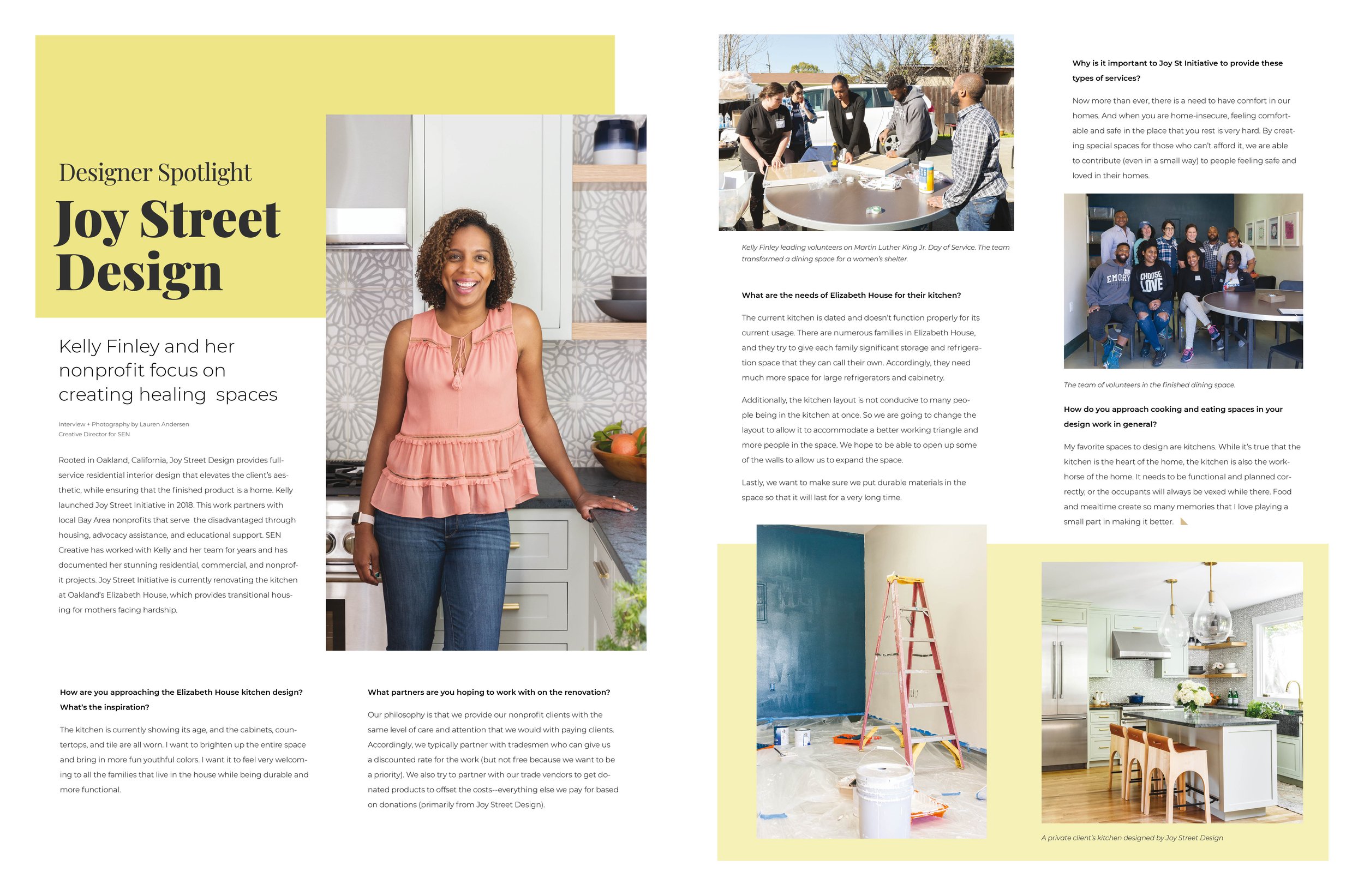 Designer Spotlight

Joy Street Design

Kelly Finley and her nonprofit focus on creating healing spaces

Interview + Photography by Lauren Andersen
Creative Director for SEN

Rooted in Oakland, California, Joy Street Design provides full-service residential interior design that elevates the client's aesthetic, while ensuring that the finished product is a home. Kelly launched Joy Street Initiative in 2018. This work partners with local Bay Area nonprofits that serve the disadvantaged through housing, advocacy assistance, and educational support. SEN Creative has worked with Kelly and her team for years and has documented her stunning residential, commercial, and nonprofit projects. Joy Street Initiative is currently renovating the kitchen at Oakland's Elizabeth House, which provides transitional housing for mothers facing hardship.

How are you approaching the Elizabeth House kitchen design? What's the inspiration?

The kitchen is currently showing its age, and the cabinets, countertops, and tile are all worn. I want to brighten up the entire space and bring in more fun youthful colors. I want it to feel very welcoming to all the families that live in the house while being durable and more functional.

What partners are you hoping to work with on the renovation?

Our philosophy is that we provide our nonprofit clients with the same level of care and attention that we would with paying clients. Accordingly, we typically partner with tradesmen who can give us a discounted rate for the work (but not free because we want to be a priority). We also try to partner with our trade vendors to get donated products to offset the costs--everything else we pay for based on donations (primarily from Joy Street Design).

Kelly Finley leading volunteers on Martin Luther King Jr. Day of Service. The team transformed a dining space for a women's shelter.

What are the needs of Elizabeth House for their kitchen?

The current kitchen is dated and doesn't function properly for its current usage. There are numerous families in Elizabeth House, and they try to give each family significant storage and refrigeration space that they can call their own. Accordingly, they need much more space for large refrigerators and cabinetry.

Additionally, the kitchen layout is not conducive to many people being in the kitchen at once. So we are going to change the layout to allow it to accommodate a better working triangle and more people in the space. We hope to be able to open up some of the walls to allow us to expand the space.

Lastly, we want to make sure we put durable materials in the space so that it will last for a very long time.

Why is it important to Joy St Initiative to provide these types of services?

Now more than ever, there is a need to have comfort in our homes. And when you are home-insecure, feeling comfortable and safe in the place that you rest is very hard. By creating special spaces for those who can't afford it, we are able to contribute (even in a small way) to people feeling safe and loved in their homes.

EMORY CHOOSE LOVE

The team of volunteers in the finished dining space.

How do you approach cooking and eating spaces in your design work in general?

My favorite spaces to design are kitchens. While it's true that the kitchen is the heart of the home, the kitchen is also the workhorse of the home. It needs to be functional and planned correctly, or the occupants will always be vexed while there. Food and mealtime create so many memories that I love playing a small part in making it better.

A private client's kitchen designed by Joy Street Design